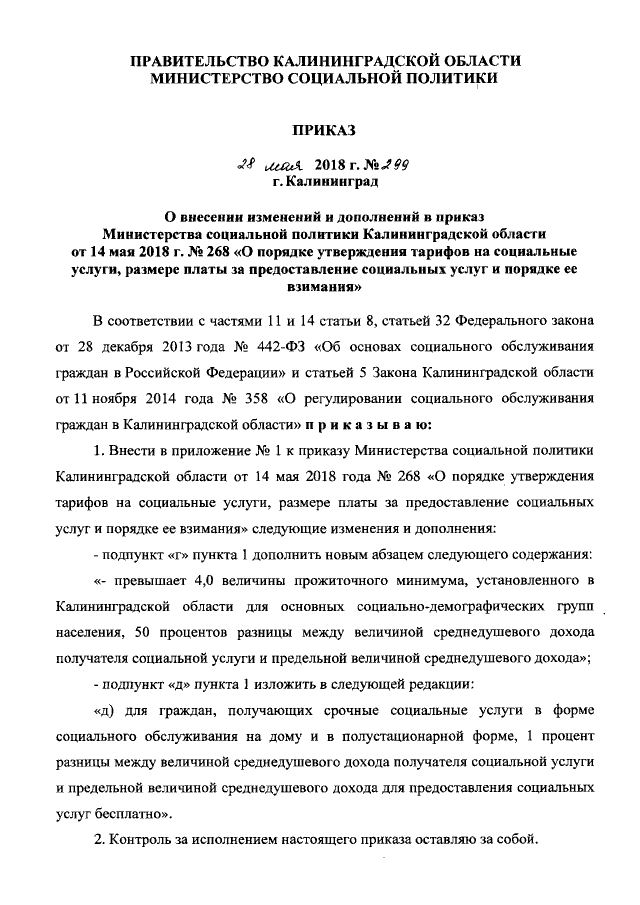 ПРАВИТЕЛЬСТВО КАЛИНИНГРАДСКОЙ ОБЛАСТИ
МИНИСТЕРСТВО СОЦИАЛЬНОЙ ПОЛИТИКИ

ПРИКАЗ

28 мая 2018 г. № 299
г. Калининград

О внесении изменений и дополнений в приказ Министерства социальной политики Калининградской области от 14 мая 2018 г. № 268 «О порядке утверждения тарифов на социальные услуги, размере платы за предоставление социальных услуг и порядке ее взимания»

В соответствии с частями 11 и 14 статьи 8, статьей 32 Федерального закона от 28 декабря 2013 года № 442-ФЗ «Об основах социального обслуживания граждан в Российской Федерации» и статьей 5 Закона Калининградской области от 11 ноября 2014 года № 358 «О регулировании социального обслуживания граждан в Калининградской области» п р и к а з ы в а ю:

1. Внести в приложение № 1 к приказу Министерства социальной политики Калининградской области от 14 мая 2018 года № 268 «О порядке утверждения тарифов на социальные услуги, размере платы за предоставление социальных услуг и порядке ее взимания» следующие изменения и дополнения:

- подпункт «г» пункта 1 дополнить новым абзацем следующего содержания:

«- превышает 4,0 величины прожиточного минимума, установленного в Калининградской области для основных социально-демографических групп населения, 50 процентов разницы между величиной среднедушевого дохода получателя социальной услуги и предельной величиной среднедушевого дохода»;

- подпункт «д» пункта 1 изложить в следующей редакции:

«д) для граждан, получающих срочные социальные услуги в форме социального обслуживания на дому и в полустационарной форме, 1 процент разницы между величиной среднедушевого дохода получателя социальной услуги и предельной величиной среднедушевого дохода для предоставления социальных услуг бесплатно».

2. Контроль за исполнением настоящего приказа оставляю за собой.